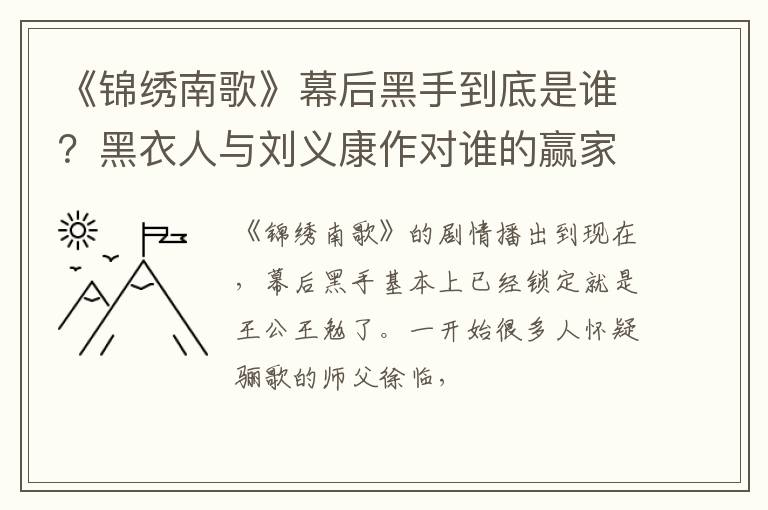 《锦绣南歌》幕后黑手到底是谁？黑衣人与刘义康作对谁的赢家

《锦绣南歌》的剧情播出到现在，幕后黑手基本上已经锁定就是王公王勉了。一开始很多人怀疑骊歌的师父徐临，